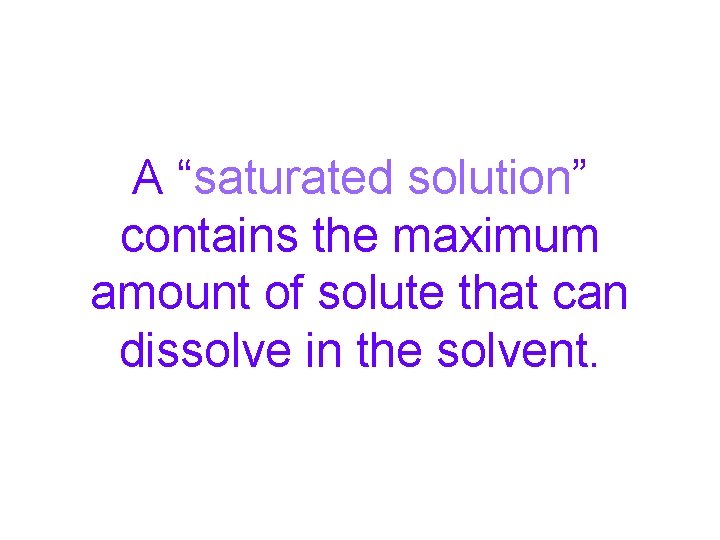 A “saturated solution” contains the maximum amount of solute that can dissolve in the solvent.